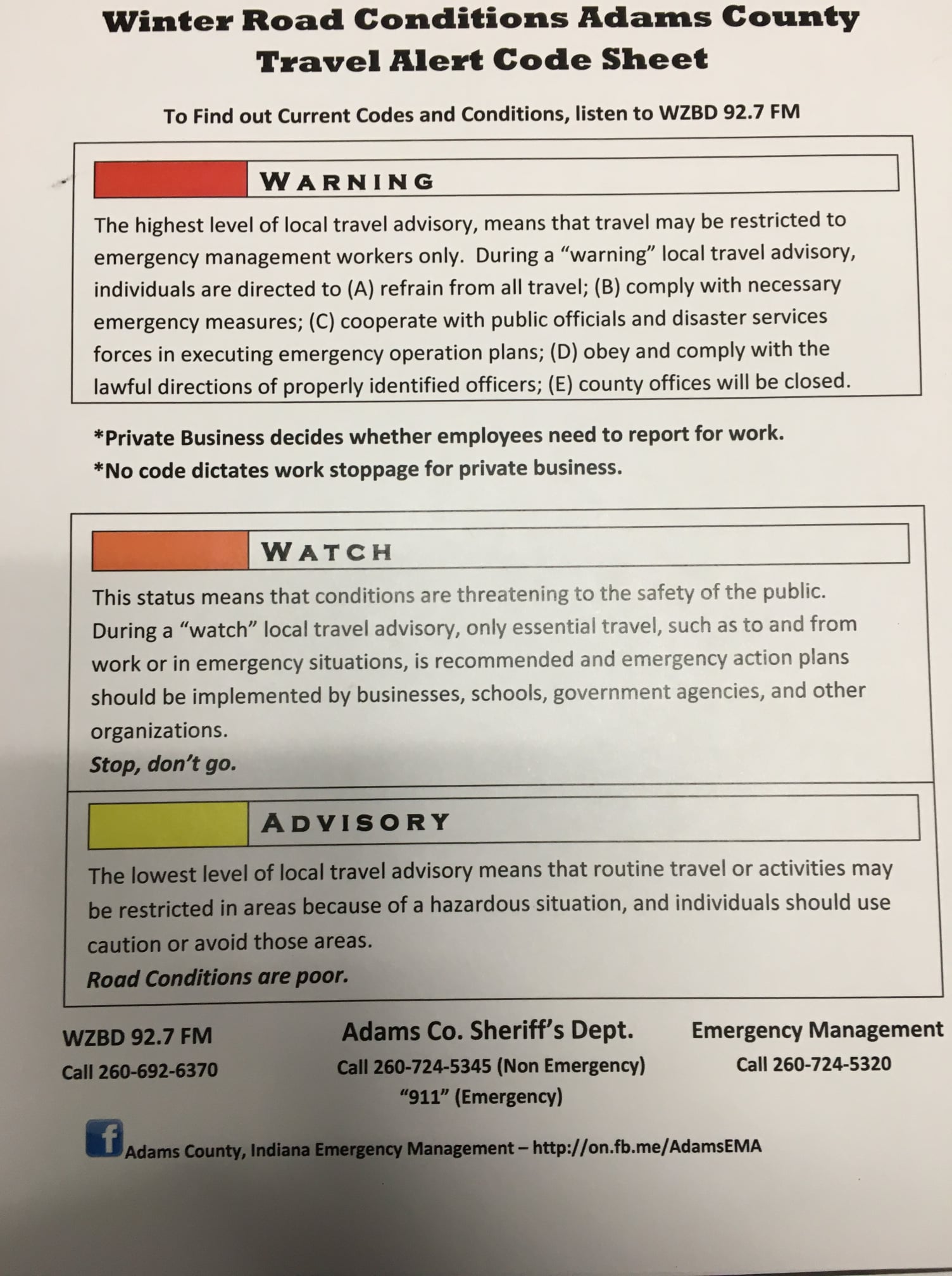 Winter Road Conditions Adams County
Travel Alert Code Sheet

To Find out Current Codes and Conditions, listen to WZBD 92.7 FM

WARNING

The highest level of local travel advisory, means that travel may be restricted to emergency management workers only. During a "warning" local travel advisory, individuals are directed to (A) refrain from all travel; (B) comply with necessary emergency measures; (C) cooperate with public officials and disaster services forces in executing emergency operation plans; (D) obey and comply with the lawful directions of properly identified officers; (E) county offices will be closed.

*Private Business decides whether employees need to report for work.
*No code dictates work stoppage for private business.

WATCH

This status means that conditions are threatening to the safety of the public. During a "watch" local travel advisory, only essential travel, such as to and from work or in emergency situations, is recommended and emergency action plans should be implemented by businesses, schools, government agencies, and other organizations.
Stop, don't go.

ADVISORY

The lowest level of local travel advisory means that routine travel or activities may be restricted in areas because of a hazardous situation, and individuals should use caution or avoid those areas.
Road Conditions are poor.

WZBD 92.7 FM
Call 260-692-6370

Adams Co. Sheriff's Dept.
Call 260-724-5345 (Non Emergency)
"911" (Emergency)

Emergency Management
Call 260-724-5320

Adams County, Indiana Emergency Management – http://on.fb.me/AdamsEMA